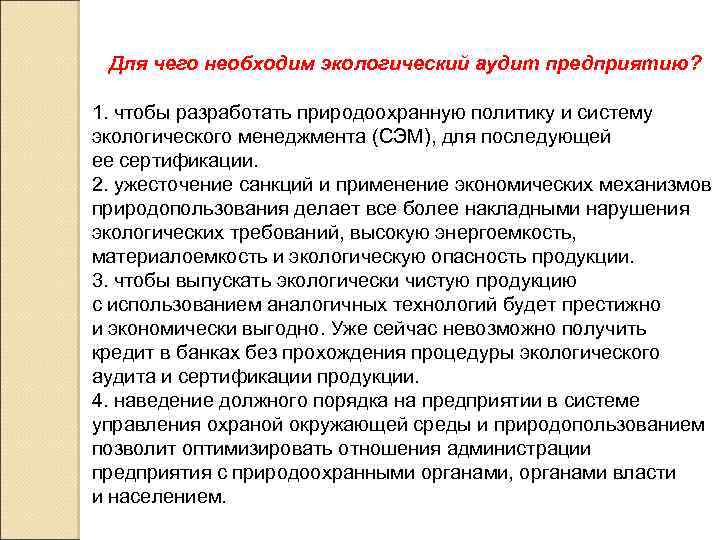 Для чего необходим экологический аудит предприятию?

1. чтобы разработать природоохранную политику и систему экологического менеджмента (СЭМ), для последующей ее сертификации.
2. ужесточение санкций и применение экономических механизмов природопользования делает все более накладными нарушения экологических требований, высокую энергоемкость, материалоемкость и экологическую опасность продукции.
3. чтобы выпускать экологически чистую продукцию с использованием аналогичных технологий будет престижно и экономически выгодно. Уже сейчас невозможно получить кредит в банках без прохождения процедуры экологического аудита и сертификации продукции.
4. наведение должного порядка на предприятии в системе управления охраной окружающей среды и природопользованием позволит оптимизировать отношения администрации предприятия с природоохранными органами, органами власти и населением.